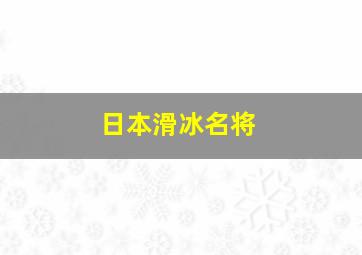 日本滑冰名将